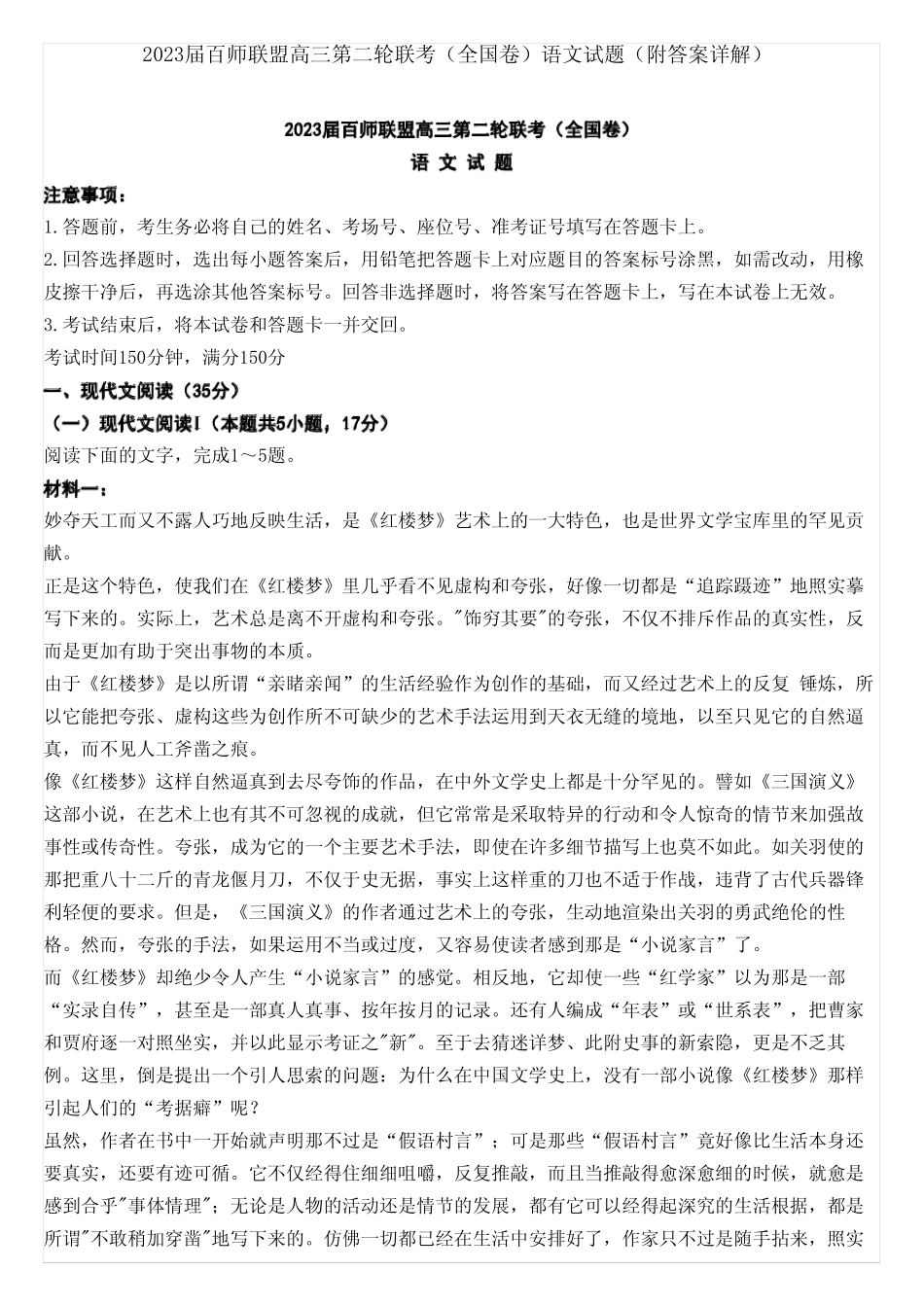 2023届百师联盟高三第二轮联考（全国卷）语文试题（附答案详解）

2023届百师联盟高三第二轮联考（全国卷）
语 文 试 题

注意事项：
1.答题前，考生务必将自己的姓名、考场号、座位号、准考证号填写在答题卡上。
2.回答选择题时，选出每小题答案后，用铅笔把答题卡上对应题目的答案标号涂黑，如需改动，用橡皮擦干净后，再选涂其他答案标号。回答非选择题时，将答案写在答题卡上，写在本试卷上无效。
3.考试结束后，将本试卷和答题卡一并交回。
考试时间150分钟，满分150分

一、现代文阅读（35分）
（一）现代文阅读Ⅰ（本题共5小题，17分）
阅读下面的文字，完成1～5题。
材料一：
妙夺天工而又不露人巧地反映生活，是《红楼梦》艺术上的一大特色，也是世界文学宝库里的罕见贡献。
正是这个特色，使我们在《红楼梦》里几乎看不见虚构和夸张，好像一切都是“追踪蹑迹”地照实摹写下来的。实际上，艺术总是离不开虚构和夸张。"饰穷其要"的夸张，不仅不排斥作品的真实性，反而是更加有助于突出事物的本质。
由于《红楼梦》是以所谓“亲睹亲闻”的生活经验作为创作的基础，而又经过艺术上的反复 锤炼，所以它能把夸张、虚构这些为创作所不可缺少的艺术手法运用到天衣无缝的境地，以至只见它的自然逼真，而不见人工斧凿之痕。
像《红楼梦》这样自然逼真到去尽夸饰的作品，在中外文学史上都是十分罕见的。譬如《三国演义》这部小说，在艺术上也有其不可忽视的成就，但它常常是采取特异的行动和令人惊奇的情节来加强故事性或传奇性。夸张，成为它的一个主要艺术手法，即使在许多细节描写上也莫不如此。如关羽使的那把重八十二斤的青龙偃月刀，不仅于史无据，事实上这样重的刀也不适于作战，违背了古代兵器锋利轻便的要求。但是，《三国演义》的作者通过艺术上的夸张，生动地渲染出关羽的勇武绝伦的性格。然而，夸张的手法，如果运用不当或过度，又容易使读者感到那是“小说家言”了。
而《红楼梦》却绝少令人产生“小说家言”的感觉。相反地，它却使一些“红学家”以为那是一部“实录自传”，甚至是一部真人真事、按年按月的记录。还有人编成“年表”或“世系表”，把曹家和贾府逐一对照坐实，并以此显示考证之"新"。至于去猜迷详梦、此附史事的新索隐，更是不乏其例。这里，倒是提出一个引人思索的问题：为什么在中国文学史上，没有一部小说像《红楼梦》那样引起人们的“考据癖”呢？
虽然，作者在书中一开始就声明那不过是“假语村言”；可是那些“假语村言”竟好像比生活本身还要真实，还要有迹可循。它不仅经得住细细咀嚼，反复推敲，而且当推敲得愈深愈细的时候，就愈是感到合乎"事体情理"；无论是人物的活动还是情节的发展，都有它可以经得起深究的生活根据，都是所谓"不敢稍加穿凿"地写下来的。仿佛一切都已经在生活中安排好了，作家只不过是随手拈来，照实